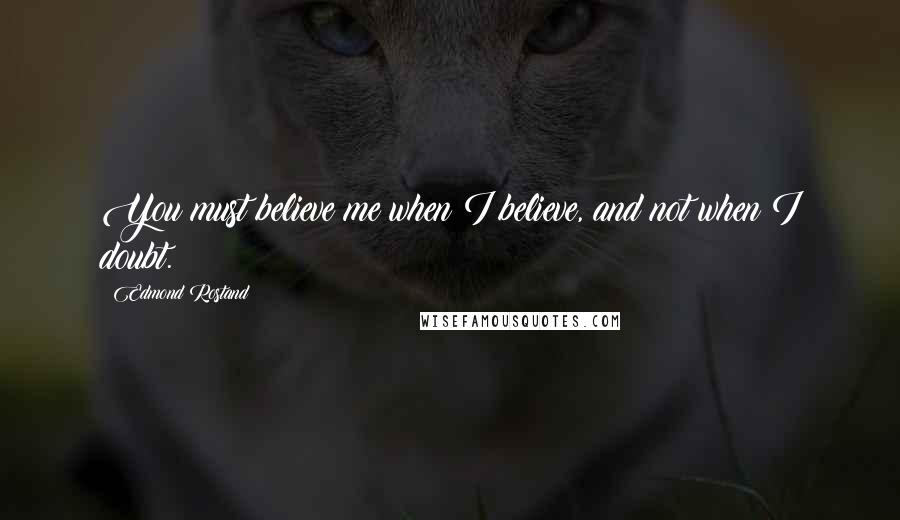 You must believe me when I believe, and not when I doubt.

Edmond Rostand

WISEFAMOUSQUOTES.COM